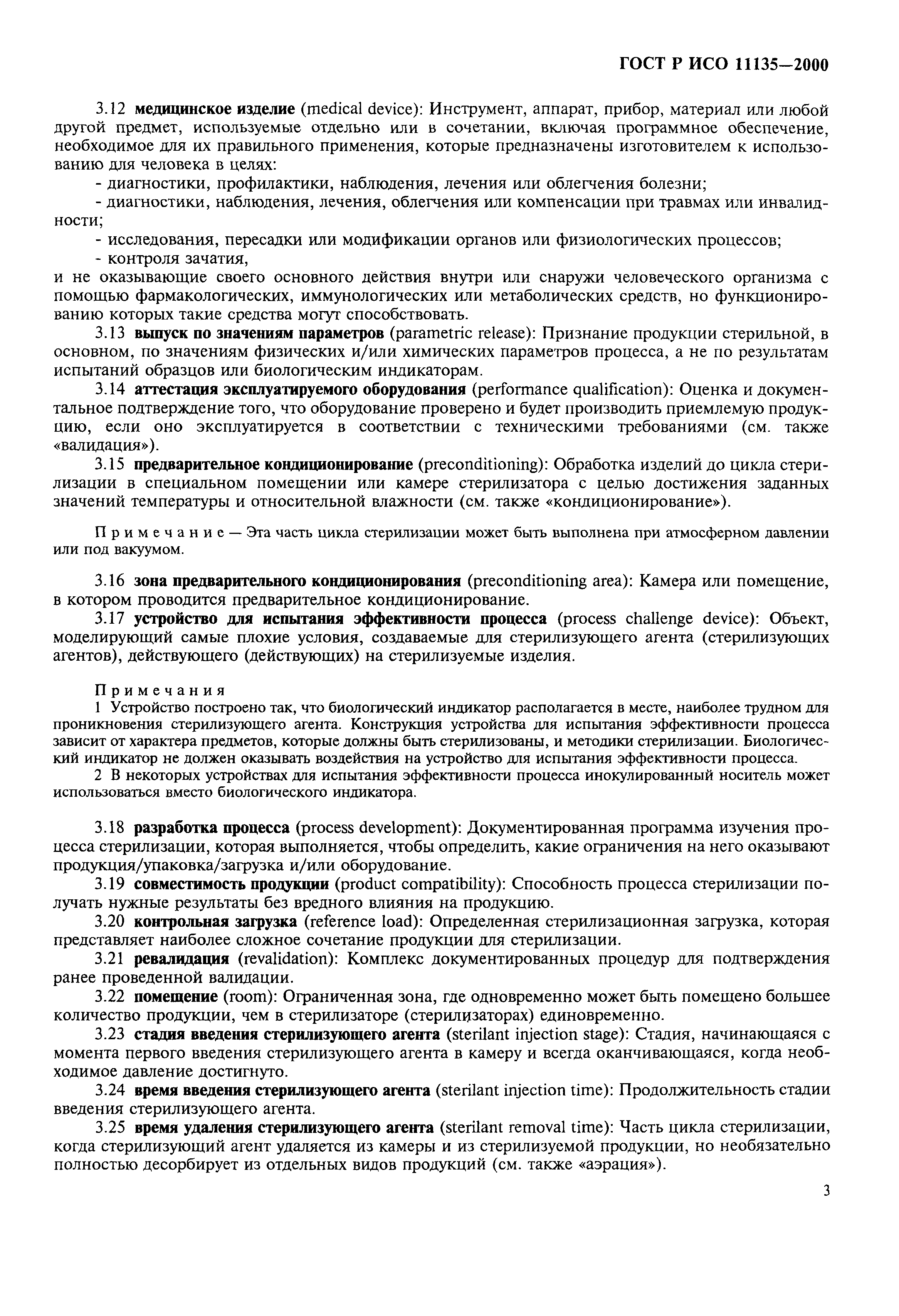 ГОСТ Р ИСО 11135—2000

3.12 медицинское изделие (medical device): Инструмент, аппарат, прибор, материал или любой другой предмет, используемые отдельно или в сочетании, включая программное обеспечение, необходимое для их правильного применения, которые предназначены изготовителем к использованию для человека в целях:

- диагностики, профилактики, наблюдения, лечения или облегчения болезни;
- диагностики, наблюдения, лечения, облегчения или компенсации при травмах или инвалидности;
- исследования, пересадки или модификации органов или физиологических процессов;
- контроля зачатия,

и не оказывающие своего основного действия внутри или снаружи человеческого организма с помощью фармакологических, иммунологических или метаболических средств, но функционированию которых такие средства могут способствовать.

3.13 выпуск по значениям параметров (parametric release): Признание продукции стерильной, в основном, по значениям физических и/или химических параметров процесса, а не по результатам испытаний образцов или биологическим индикаторам.

3.14 аттестация эксплуатируемого оборудования (performance qualification): Оценка и документальное подтверждение того, что оборудование проверено и будет производить приемлемую продукцию, если оно эксплуатируется в соответствии с техническими требованиями (см. также «валидация»).

3.15 предварительное кондиционирование (preconditioning): Обработка изделий до цикла стерилизации в специальном помещении или камере стерилизатора с целью достижения заданных значений температуры и относительной влажности (см. также «кондиционирование»).

Примечание — Эта часть цикла стерилизации может быть выполнена при атмосферном давлении или под вакуумом.

3.16 зона предварительного кондиционирования (preconditioning area): Камера или помещение, в котором проводится предварительное кондиционирование.

3.17 устройство для испытания эффективности процесса (process challenge device): Объект, моделирующий самые плохие условия, создаваемые для стерилизующего агента (стерилизующих агентов), действующего (действующих) на стерилизуемые изделия.

Примечания

1 Устройство построено так, что биологический индикатор располагается в месте, наиболее трудном для проникновения стерилизующего агента. Конструкция устройства для испытания эффективности процесса зависит от характера предметов, которые должны быть стерилизованы, и методики стерилизации. Биологический индикатор не должен оказывать воздействия на устройство для испытания эффективности процесса.

2 В некоторых устройствах для испытания эффективности процесса инокулированный носитель может использоваться вместо биологического индикатора.

3.18 разработка процесса (process development): Документированная программа изучения процесса стерилизации, которая выполняется, чтобы определить, какие ограничения на него оказывают продукция/упаковка/загрузка и/или оборудование.

3.19 совместимость продукции (product compatibility): Способность процесса стерилизации получать нужные результаты без вредного влияния на продукцию.

3.20 контрольная загрузка (reference load): Определенная стерилизационная загрузка, которая представляет наиболее сложное сочетание продукции для стерилизации.

3.21 ревалидация (revalidation): Комплекс документированных процедур для подтверждения ранее проведенной валидации.

3.22 помещение (room): Ограниченная зона, где одновременно может быть помещено большее количество продукции, чем в стерилизаторе (стерилизаторах) единовременно.

3.23 стадия введения стерилизующего агента (sterilant injection stage): Стадия, начинающаяся с момента первого введения стерилизующего агента в камеру и всегда оканчивающаяся, когда необходимое давление достигнуто.

3.24 время введения стерилизующего агента (sterilant injection time): Продолжительность стадии введения стерилизующего агента.

3.25 время удаления стерилизующего агента (sterilant removal time): Часть цикла стерилизации, когда стерилизующий агент удаляется из камеры и из стерилизуемой продукции, но необязательно полностью десорбирует из отдельных видов продукций (см. также «аэрация»).

3